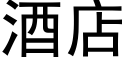 酒店